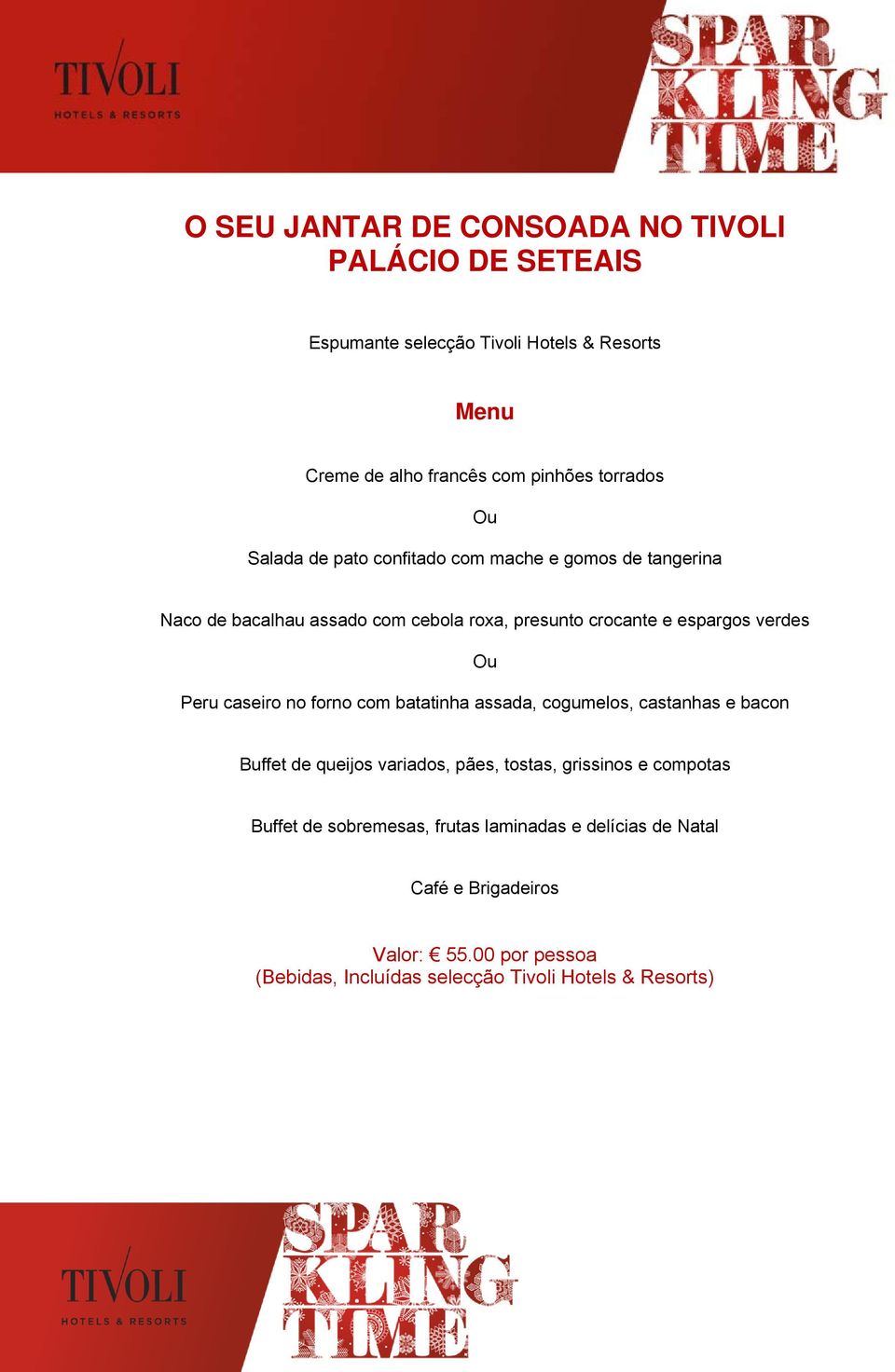 TIVOLI
HOTELS & RESORTS

SPAR KLING TIME

O SEU JANTAR DE CONSOADA NO TIVOLI PALÁCIO DE SETEAIS

Espumante selecção Tivoli Hotels & Resorts

Menu

Creme de alho francês com pinhões torrados

Ou

Salada de pato confitado com mache e gomos de tangerina

Naco de bacalhau assado com cebola roxa, presunto crocante e espargos verdes

Ou

Peru caseiro no forno com batatinha assada, cogumelos, castanhas e bacon

Buffet de queijos variados, pães, tostas, grissinos e compotas

Buffet de sobremesas, frutas laminadas e delícias de Natal

Café e Brigadeiros

Valor: € 55.00 por pessoa
(Bebidas, Incluídas selecção Tivoli Hotels & Resorts)

TIVOLI
HOTELS & RESORTS

SPAR KLING TIME